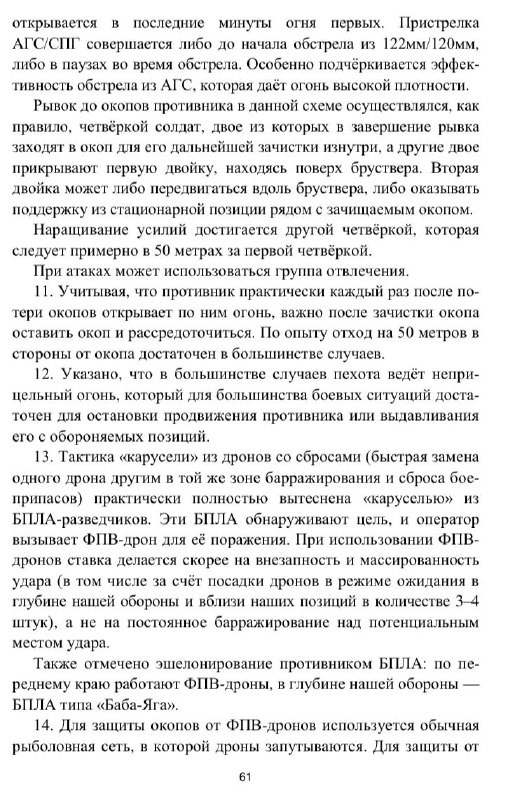 открывается в последние минуты огня первых. Пристрелка АГС/СПГ совершается либо до начала обстрела из 122мм/120мм, либо в паузах во время обстрела. Особенно подчёркивается эффективность обстрела из АГС, которая даёт огонь высокой плотности.

Рывок до окопов противника в данной схеме осуществлялся, как правило, четвёркой солдат, двое из которых в завершение рывка заходят в окоп для его дальнейшей зачистки изнутри, а другие двое прикрывают первую двойку, находясь поверх бруствера. Вторая двойка может либо передвигаться вдоль бруствера, либо оказывать поддержку из стационарной позиции рядом с зачищаемым окопом.

Наращивание усилий достигается другой четвёркой, которая следует примерно в 50 метрах за первой четвёркой.

При атаках может использоваться группа отвлечения.

11. Учитывая, что противник практически каждый раз после потери окопов открывает по ним огонь, важно после зачистки окопа оставить окоп и рассредоточиться. По опыту отход на 50 метров в стороны от окопа достаточен в большинстве случаев.

12. Указано, что в большинстве случаев пехота ведёт неприцельный огонь, который для большинства боевых ситуаций достаточен для остановки продвижения противника или выдавливания его с обороняемых позиций.

13. Тактика «карусели» из дронов со сбросами (быстрая замена одного дрона другим в той же зоне барражирования и сброса боеприпасов) практически полностью вытеснена «каруселью» из БПЛА-разведчиков. Эти БПЛА обнаруживают цель, и оператор вызывает ФПВ-дрон для её поражения. При использовании ФПВ-дронов ставка делается скорее на внезапность и массированность удара (в том числе за счёт посадки дронов в режиме ожидания в глубине нашей обороны и вблизи наших позиций в количестве 3–4 штук), а не на постоянное барражирование над потенциальным местом удара.

Также отмечено эшелонирование противником БПЛА: по переднему краю работают ФПВ-дроны, в глубине нашей обороны — БПЛА типа «Баба-Яга».

14. Для защиты окопов от ФПВ-дронов используется обычная рыболовная сеть, в которой дроны запутываются. Для защиты от

61